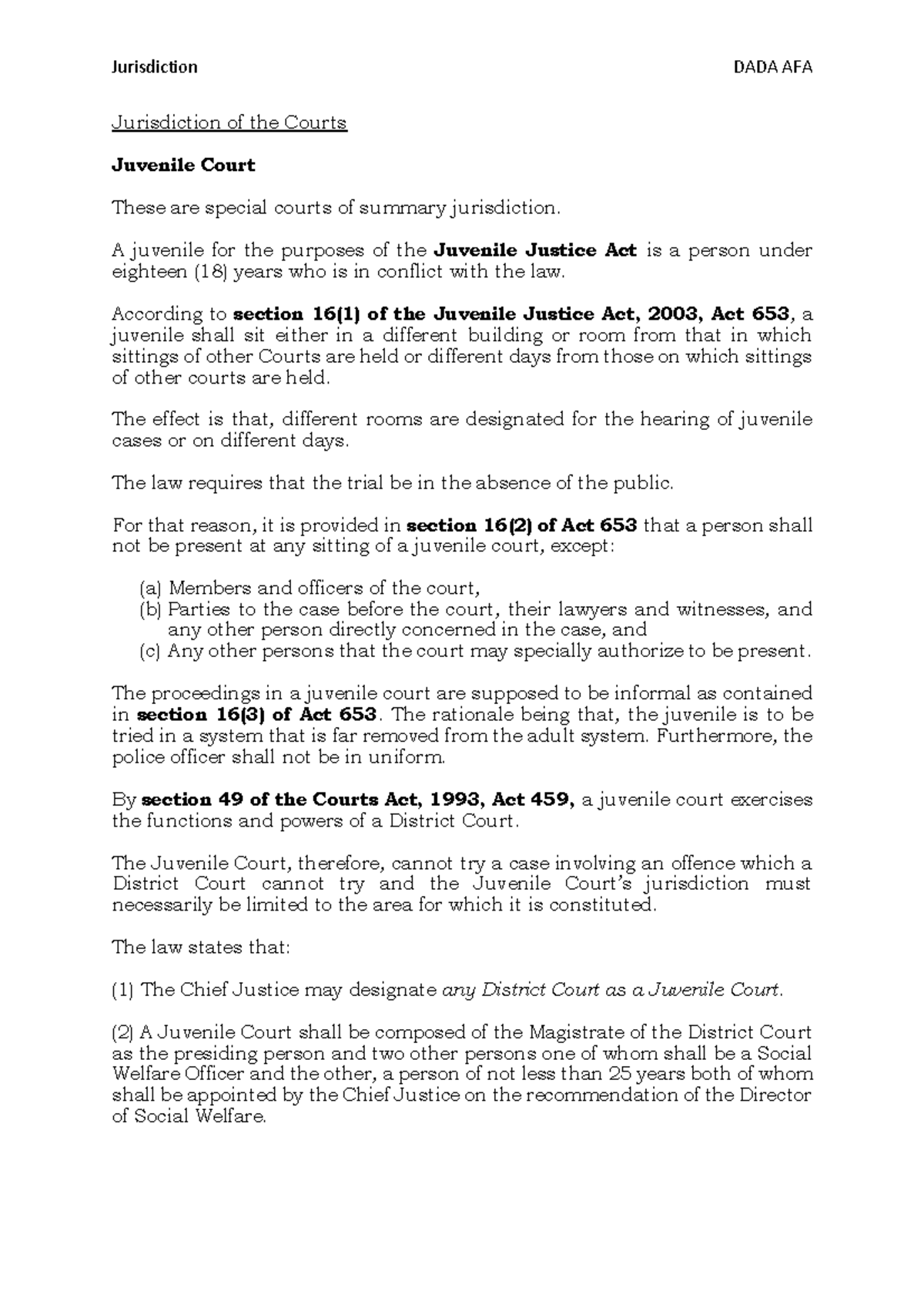 Jurisdiction DADA AFA

Jurisdiction of the Courts

Juvenile Court

These are special courts of summary jurisdiction.

A juvenile for the purposes of the Juvenile Justice Act is a person under eighteen (18) years who is in conflict with the law.

According to section 16(1) of the Juvenile Justice Act, 2003, Act 653, a juvenile shall sit either in a different building or room from that in which sittings of other Courts are held or different days from those on which sittings of other courts are held.

The effect is that, different rooms are designated for the hearing of juvenile cases or on different days.

The law requires that the trial be in the absence of the public.

For that reason, it is provided in section 16(2) of Act 653 that a person shall not be present at any sitting of a juvenile court, except:

(a) Members and officers of the court,
(b) Parties to the case before the court, their lawyers and witnesses, and any other person directly concerned in the case, and
(c) Any other persons that the court may specially authorize to be present.

The proceedings in a juvenile court are supposed to be informal as contained in section 16(3) of Act 653. The rationale being that, the juvenile is to be tried in a system that is far removed from the adult system. Furthermore, the police officer shall not be in uniform.

By section 49 of the Courts Act, 1993, Act 459, a juvenile court exercises the functions and powers of a District Court.

The Juvenile Court, therefore, cannot try a case involving an offence which a District Court cannot try and the Juvenile Court's jurisdiction must necessarily be limited to the area for which it is constituted.

The law states that:

(1) The Chief Justice may designate any District Court as a Juvenile Court.

(2) A Juvenile Court shall be composed of the Magistrate of the District Court as the presiding person and two other persons one of whom shall be a Social Welfare Officer and the other, a person of not less than 25 years both of whom shall be appointed by the Chief Justice on the recommendation of the Director of Social Welfare.